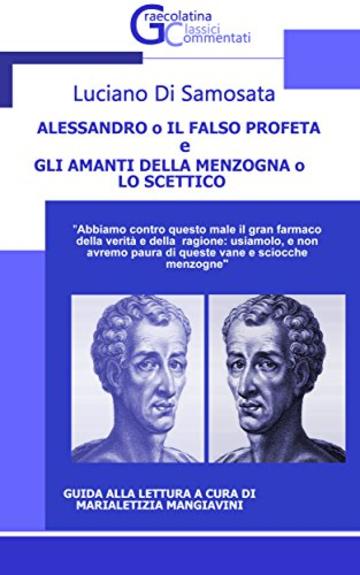 Graecolatina
Classici
Commentati

Luciano Di Samosata

ALESSANDRO o IL FALSO PROFETA
e
GLI AMANTI DELLA MENZOGNA o LO SCETTICO

"Abbiamo contro questo male il gran farmaco della verità e della ragione: usiamolo, e non avremo paura di queste vane e sciocche menzogne"

GUIDA ALLA LETTURA A CURA DI MARIALETIZIA MANGIAVINI